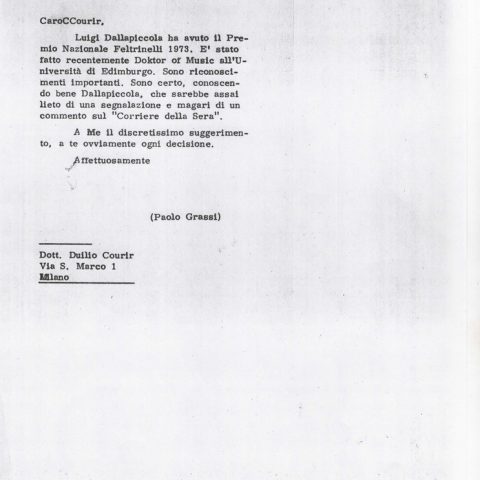 CaroCCourir,

Luigi Dallapiccola ha avuto il Premio Nazionale Feltrinelli 1973. E' stato fatto recentemente Doktor of Music all'Università di Edimburgo. Sono riconoscimenti importanti. Sono certo, conoscendo bene Dallapiccola, che sarebbe assai lieto di una segnalazione e magari di un commento sul "Corriere della Sera".

A Me il discretissimo suggerimento, a te ovviamente ogni decisione.

Affettuosamente

(Paolo Grassi)

Dott. Duilio Courir
Via S. Marco 1
Milano